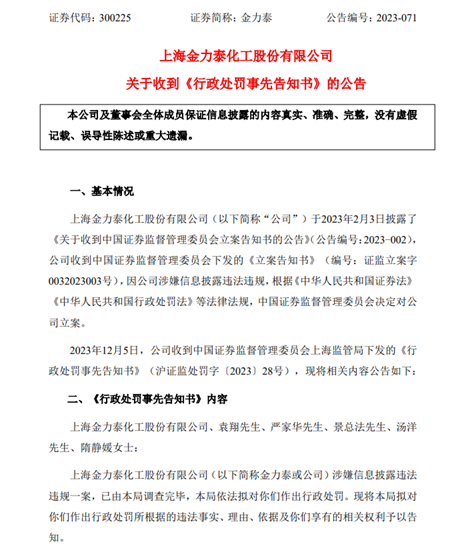 证券代码：300225　　　　证券简称：金力泰　　　　公告编号：2023-071

上海金力泰化工股份有限公司
关于收到《行政处罚事先告知书》的公告

本公司及董事会全体成员保证信息披露的内容真实、准确、完整，没有虚假记载、误导性陈述或重大遗漏。

一、基本情况

上海金力泰化工股份有限公司（以下简称“公司”）于2023年2月3日披露了《关于收到中国证券监督管理委员会立案告知书的公告》(公告编号：2023-002)，公司收到中国证券监督管理委员会下发的《立案告知书》（编号：证监立案字0032023003号），因公司涉嫌信息披露违法违规，根据《中华人民共和国证券法》《中华人民共和国行政处罚法》等法律法规，中国证券监督管理委员会决定对公司立案。

2023年12月5日，公司收到中国证券监督管理委员会上海监管局下发的《行政处罚事先告知书》（沪证监处罚字〔2023〕28号），现将相关内容公告如下：

二、《行政处罚事先告知书》内容

上海金力泰化工股份有限公司、袁翔先生、严家华先生、景总法先生、汤洋先生、隋静媛女士：

上海金力泰化工股份有限公司（以下简称金力泰或公司）涉嫌信息披露违法违规一案，已由本局调查完毕，本局依法拟对你们作出行政处罚。现将本局拟对你们作出行政处罚所根据的违法事实、理由、依据及你们享有的相关权利予以告知。